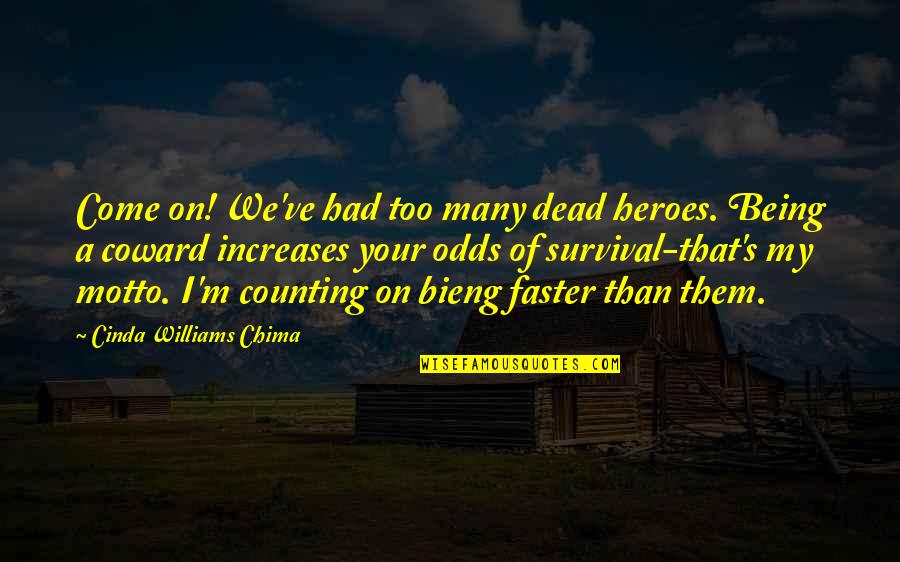 Come on! We've had too many dead heroes. Being a coward increases your odds of survival-that's my motto. I'm counting on bieng faster than them.

~ Cinda Williams Chima

WISEFAMOUSQUOTES.COM